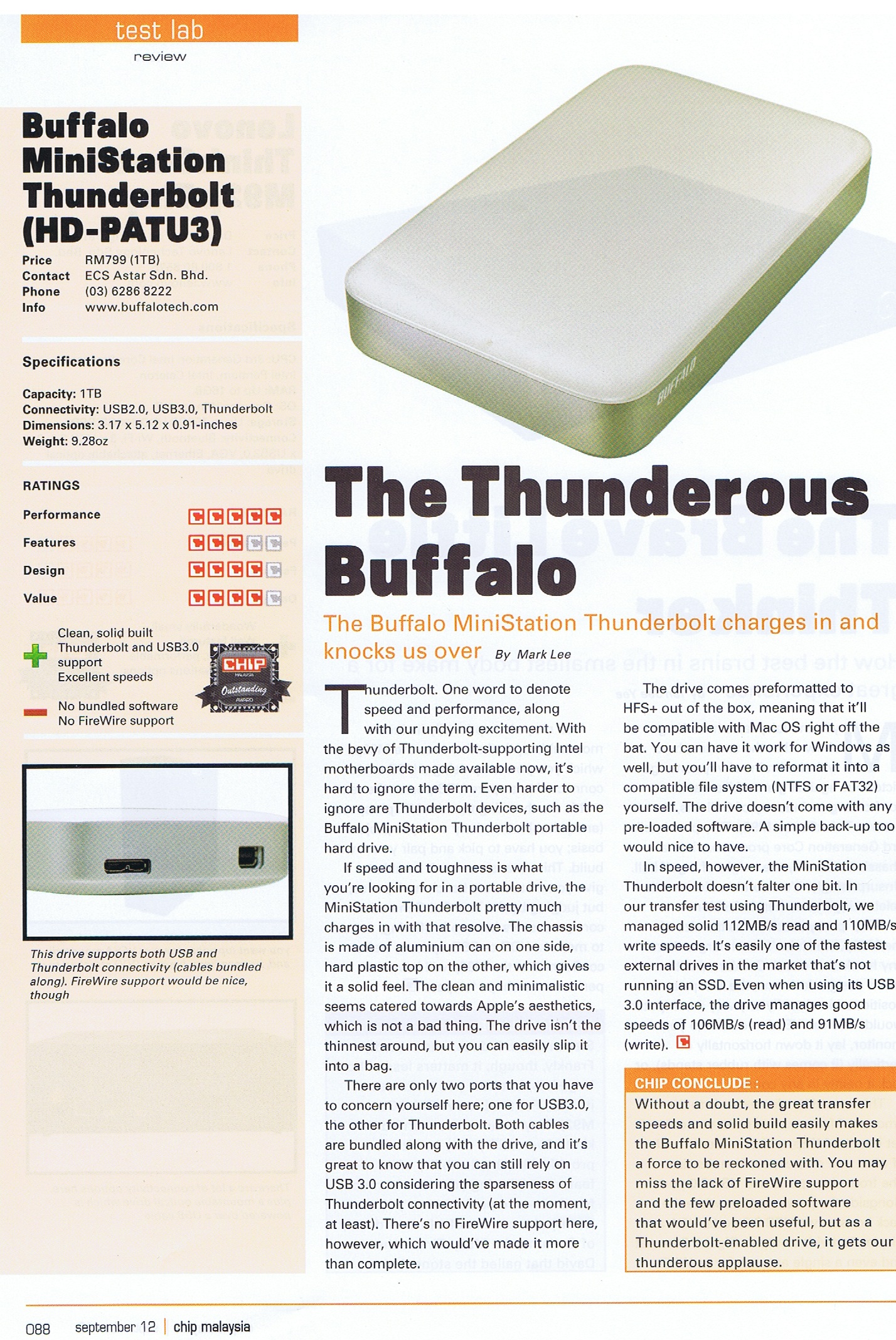 test lab
review

Buffalo MiniStation Thunderbolt (HD-PATU3)

Price RM799 (1TB)
Contact ECS Astar Sdn. Bhd.
Phone (03) 6286 8222
Info www.buffalotech.com

Specifications

Capacity: 1TB
Connectivity: USB2.0, USB3.0, Thunderbolt
Dimensions: 3.17 x 5.12 x 0.91-inches
Weight: 9.28oz

RATINGS

Performance
Features
Design
Value

Clean, solid built
Thunderbolt and USB3.0 support
Excellent speeds

No bundled software
No FireWire support

CHIP MALAYSIA Outstanding AWARD

This drive supports both USB and Thunderbolt connectivity (cables bundled along). FireWire support would be nice, though

BUFFALO

The Thunderous Buffalo

The Buffalo MiniStation Thunderbolt charges in and knocks us over By Mark Lee

Thunderbolt. One word to denote speed and performance, along with our undying excitement. With the bevy of Thunderbolt-supporting Intel motherboards made available now, it's hard to ignore the term. Even harder to ignore are Thunderbolt devices, such as the Buffalo MiniStation Thunderbolt portable hard drive.

If speed and toughness is what you're looking for in a portable drive, the MiniStation Thunderbolt pretty much charges in with that resolve. The chassis is made of aluminium can on one side, hard plastic top on the other, which gives it a solid feel. The clean and minimalistic seems catered towards Apple's aesthetics, which is not a bad thing. The drive isn't the thinnest around, but you can easily slip it into a bag.

There are only two ports that you have to concern yourself here; one for USB3.0, the other for Thunderbolt. Both cables are bundled along with the drive, and it's great to know that you can still rely on USB 3.0 considering the sparseness of Thunderbolt connectivity (at the moment, at least). There's no FireWire support here, however, which would've made it more than complete.

The drive comes preformatted to HFS+ out of the box, meaning that it'll be compatible with Mac OS right off the bat. You can have it work for Windows as well, but you'll have to reformat it into a compatible file system (NTFS or FAT32) yourself. The drive doesn't come with any pre-loaded software. A simple back-up too would nice to have.

In speed, however, the MiniStation Thunderbolt doesn't falter one bit. In our transfer test using Thunderbolt, we managed solid 112MB/s read and 110MB/s write speeds. It's easily one of the fastest external drives in the market that's not running an SSD. Even when using its USB 3.0 interface, the drive manages good speeds of 106MB/s (read) and 91MB/s (write).

CHIP CONCLUDE :
Without a doubt, the great transfer speeds and solid build easily makes the Buffalo MiniStation Thunderbolt a force to be reckoned with. You may miss the lack of FireWire support and the few preloaded software that would've been useful, but as a Thunderbolt-enabled drive, it gets our thunderous applause.

088 september 12 | chip malaysia